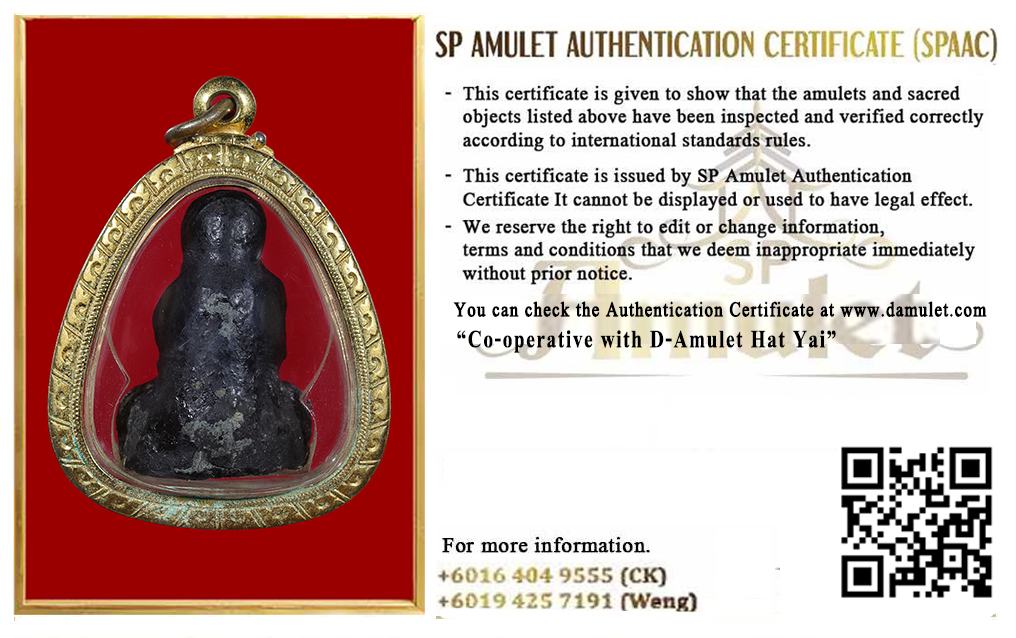 SP AMULET AUTHENTICATION CERTIFICATE (SPAAC)

- This certificate is given to show that the amulets and sacred objects listed above have been inspected and verified correctly according to international standards rules.

- This certificate is issued by SP Amulet Authentication Certificate It cannot be displayed or used to have legal effect.

- We reserve the right to edit or change information, terms and conditions that we deem inappropriate immediately without prior notice.

You can check the Authentication Certificate at www.damulet.com

"Co-operative with D-Amulet Hat Yai"

For more information.

+6016 404 9555 (CK)
+6019 425 7191 (Weng)

SP
Amulet